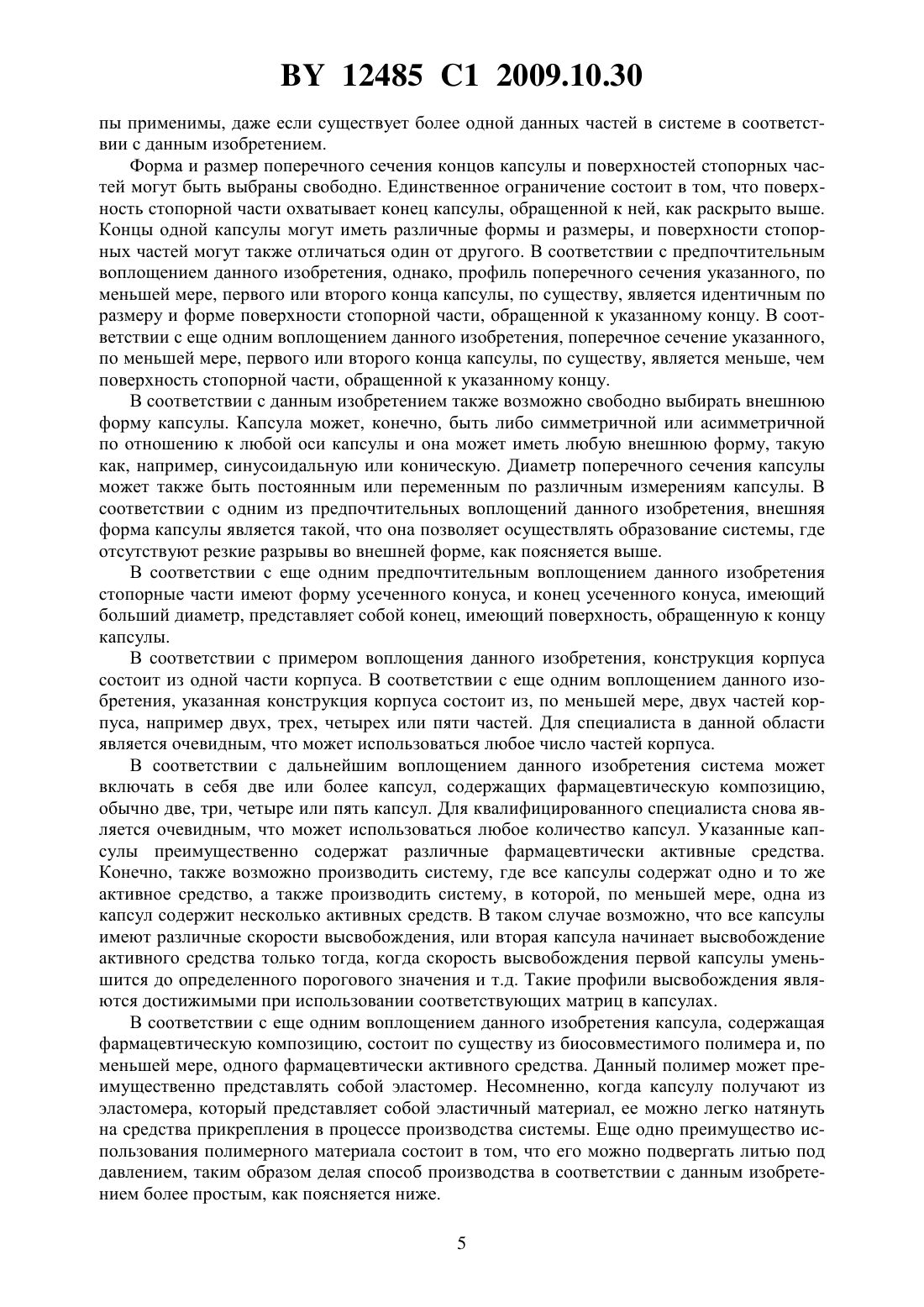 BY 12485 C1 2009.10.30

пы применимы, даже если существует более одной данных частей в системе в соответствии с данным изобретением.

Форма и размер поперечного сечения концов капсулы и поверхностей стопорных частей могут быть выбраны свободно. Единственное ограничение состоит в том, что поверхность стопорной части охватывает конец капсулы, обращенной к ней, как раскрыто выше. Концы одной капсулы могут иметь различные формы и размеры, и поверхности стопорных частей могут также отличаться один от другого. В соответствии с предпочтительным воплощением данного изобретения, однако, профиль поперечного сечения указанного, по меньшей мере, первого или второго конца капсулы, по существу, является идентичным по размеру и форме поверхности стопорной части, обращенной к указанному концу. В соответствии с еще одним воплощением данного изобретения, поперечное сечение указанного, по меньшей мере, первого или второго конца капсулы, по существу, является меньше, чем поверхность стопорной части, обращенной к указанному концу.

В соответствии с данным изобретением также возможно свободно выбирать внешнюю форму капсулы. Капсула может, конечно, быть либо симметричной или асимметричной по отношению к любой оси капсулы и она может иметь любую внешнюю форму, такую как, например, синусоидальную или коническую. Диаметр поперечного сечения капсулы может также быть постоянным или переменным по различным измерениям капсулы. В соответствии с одним из предпочтительных воплощений данного изобретения, внешняя форма капсулы является такой, что она позволяет осуществлять образование системы, где отсутствуют резкие разрывы во внешней форме, как поясняется выше.

В соответствии с еще одним предпочтительным воплощением данного изобретения стопорные части имеют форму усеченного конуса, и конец усеченного конуса, имеющий больший диаметр, представляет собой конец, имеющий поверхность, обращенную к концу капсулы.

В соответствии с примером воплощения данного изобретения, конструкция корпуса состоит из одной части корпуса. В соответствии с еще одним воплощением данного изобретения, указанная конструкция корпуса состоит из, по меньшей мере, двух частей корпуса, например двух, трех, четырех или пяти частей. Для специалиста в данной области является очевидным, что может использоваться любое число частей корпуса.

В соответствии с дальнейшим воплощением данного изобретения система может включать в себя две или более капсул, содержащих фармацевтическую композицию, обычно две, три, четыре или пять капсул. Для квалифицированного специалиста снова является очевидным, что может использоваться любое количество капсул. Указанные капсулы преимущественно содержат различные фармацевтически активные средства. Конечно, также возможно производить систему, где все капсулы содержат одно и то же активное средство, а также производить систему, в которой, по меньшей мере, одна из капсул содержит несколько активных средств. В таком случае возможно, что все капсулы имеют различные скорости высвобождения, или вторая капсула начинает высвобождение активного средства только тогда, когда скорость высвобождения первой капсулы уменьшится до определенного порогового значения и т.д. Такие профили высвобождения являются достижимыми при использовании соответствующих матриц в капсулах.

В соответствии с еще одним воплощением данного изобретения капсула, содержащая фармацевтическую композицию, состоит по существу из биосовместимого полимера и, по меньшей мере, одного фармацевтически активного средства. Данный полимер может преимущественно представлять собой эластомер. Несомненно, когда капсулу получают из эластомера, который представляет собой эластичный материал, ее можно легко натянуть на средства прикрепления в процессе производства системы. Еще одно преимущество использования полимерного материала состоит в том, что его можно подвергать литью под давлением, таким образом делая способ производства в соответствии с данным изобретением более простым, как поясняется ниже.

5